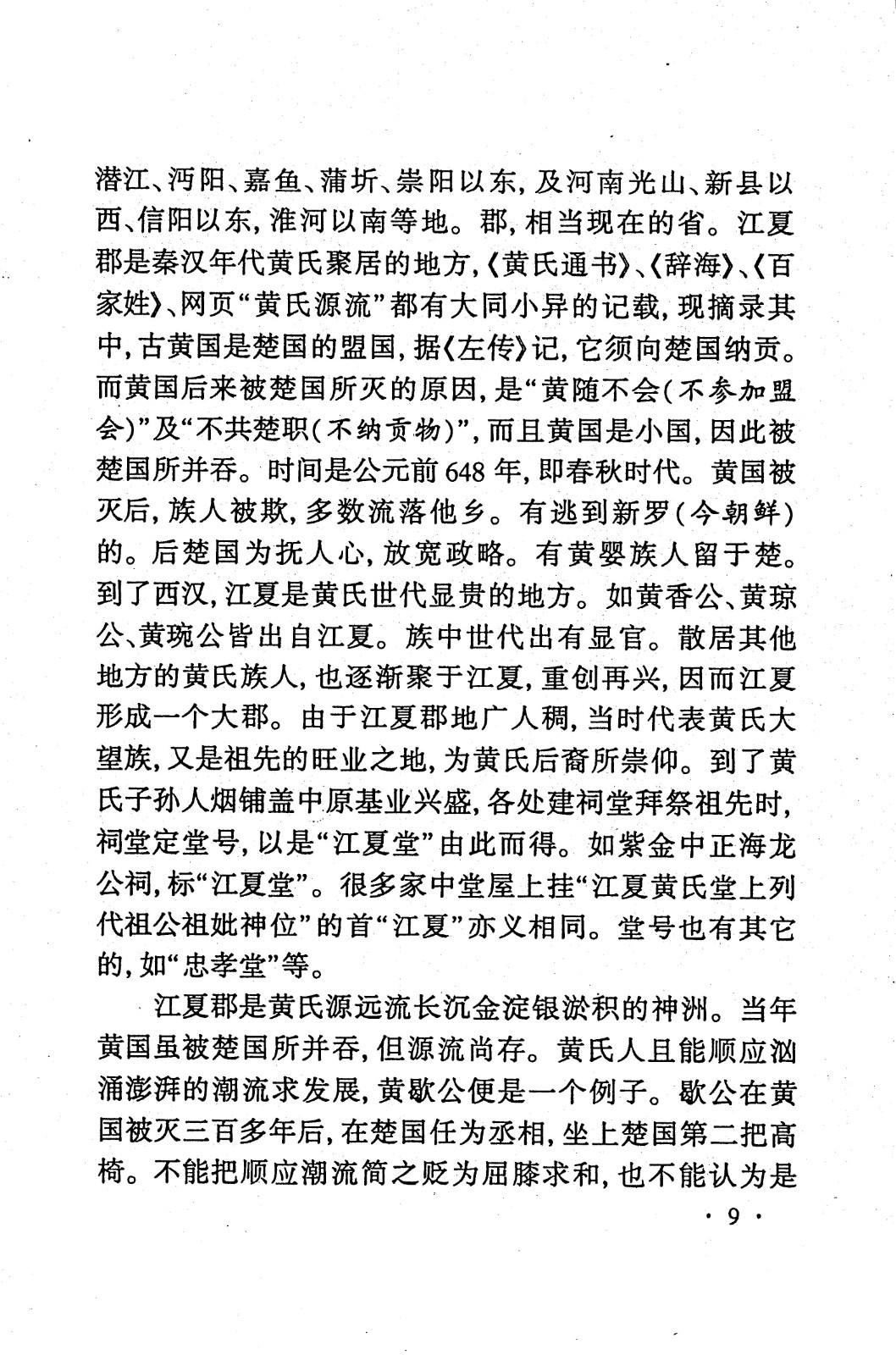 潜江、沔阳、嘉鱼、蒲圻、崇阳以东，及河南光山、新县以西、信阳以东，淮河以南等地。郡，相当现在的省。江夏郡是秦汉年代黄氏聚居的地方，《黄氏通书》、《辞海》、《百家姓》、网页“黄氏源流”都有大同小异的记载，现摘录其中，古黄国是楚国的盟国，据《左传》记，它须向楚国纳贡。而黄国后来被楚国所灭的原因，是“黄随不会（不参加盟会）”及“不共楚职（不纳贡物）”，而且黄国是小国，因此被楚国所并吞。时间是公元前648年，即春秋时代。黄国被灭后，族人被欺，多数流落他乡。有逃到新罗（今朝鲜）的。后楚国为抚人心，放宽政略。有黄婴族人留于楚。到了西汉，江夏是黄氏世代显贵的地方。如黄香公、黄琼公、黄琬公皆出自江夏。族中世代出有显官。散居其他地方的黄氏族人，也逐渐聚于江夏，重创再兴，因而江夏形成一个大郡。由于江夏郡地广人稠，当时代表黄氏大望族，又是祖先的旺业之地，为黄氏后裔所崇仰。到了黄氏子孙人烟铺盖中原基业兴盛，各处建祠堂拜祭祖先时，祠堂定堂号，以是“江夏堂”由此而得。如紫金中正海龙公祠，标“江夏堂”。很多家中堂屋上挂“江夏黄氏堂上列代祖公祖妣神位”的首“江夏”亦义相同。堂号也有其它的，如“忠孝堂”等。

江夏郡是黄氏源远流长沉金淀银淤积的神洲。当年黄国虽被楚国所并吞，但源流尚存。黄氏人且能顺应汹涌澎湃的潮流求发展，黄歇公便是一个例子。歇公在黄国被灭三百多年后，在楚国任为丞相，坐上楚国第二把高椅。不能把顺应潮流简之贬为屈膝求和，也不能认为是

· 9 ·